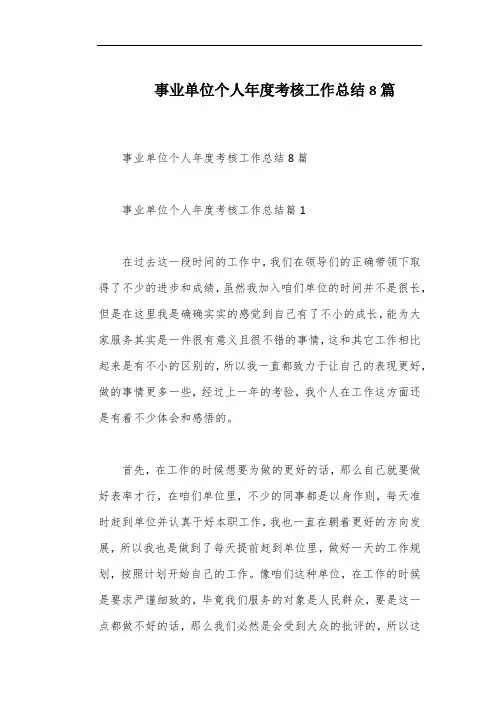 事业单位个人年度考核工作总结8篇

事业单位个人年度考核工作总结8篇

事业单位个人年度考核工作总结篇1

在过去这一段时间的工作中，我们在领导们的正确带领下取得了不少的进步和成绩，虽然我加入咱们单位的时间并不是很长，但是在这里我是确确实实的感觉到自己有了不小的成长，能为大家服务其实是一件很有意义且很不错的事情，这和其它工作相比起来是有不小的区别的，所以我一直都致力于让自己的表现更好，做的事情更多一些，经过上一年的考验，我个人在工作这方面还是有着不少体会和感悟的。

首先，在工作的时候想要为做的更好的话，那么自己就要做好表率才行，在咱们单位里，不少的同事都是以身作则，每天准时赶到单位并认真干好本职工作，我也一直在朝着更好的方向发展，所以我也是做到了每天提前赶到单位里，做好一天的工作规划，按照计划开始自己的工作。像咱们这种单位，在工作的时候是要求严谨细致的，毕竟我们服务的对象是人民群众，要是这一点都做不好的话，那么我们必然是会受到大众的批评的，所以这